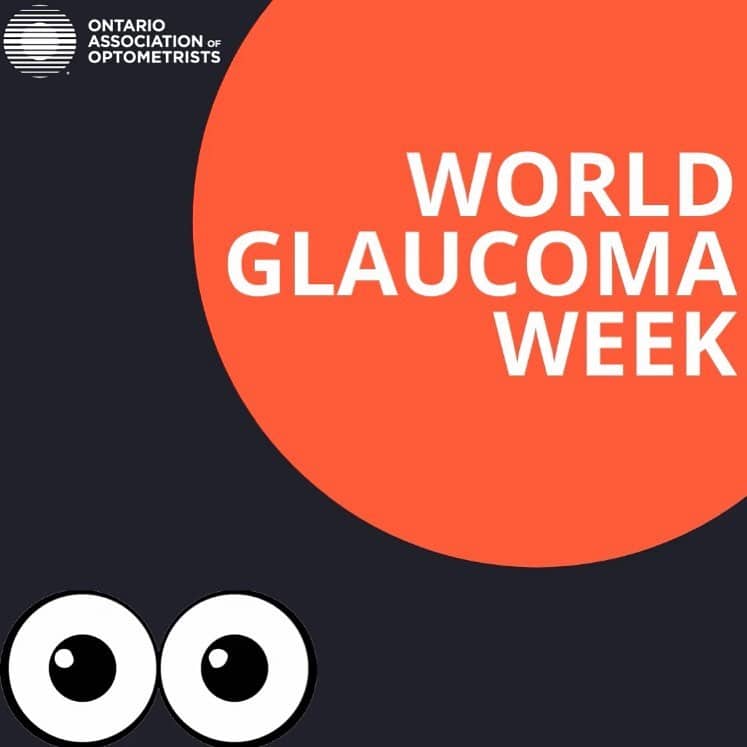 ONTARIO ASSOCIATION OF OPTOMETRISTS

WORLD GLAUCOMA WEEK